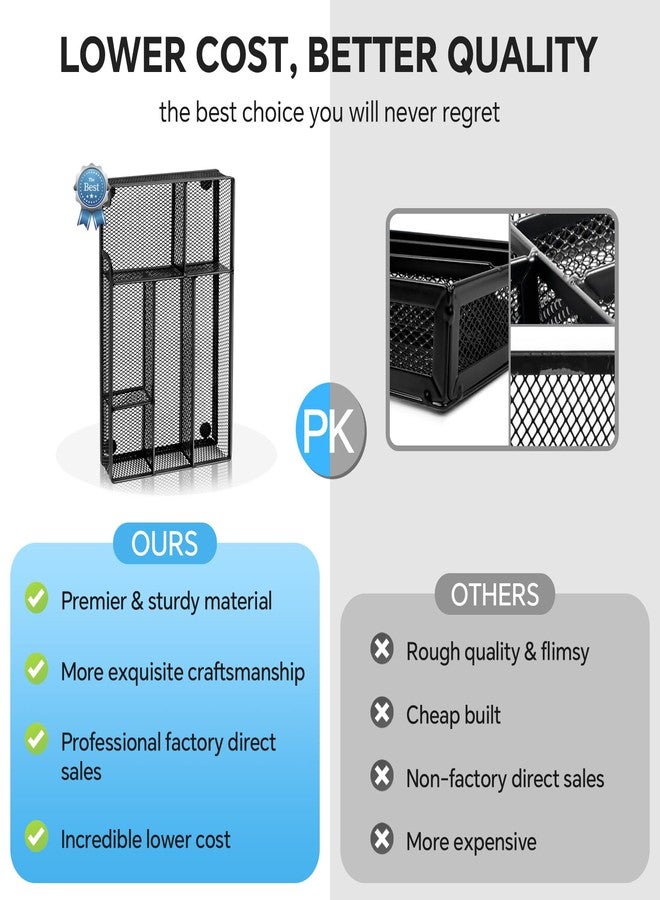 LOWER COST, BETTER QUALITY

the best choice you will never regret

The Best

PK

OURS

Premier & sturdy material

More exquisite craftsmanship

Professional factory direct sales

Incredible lower cost

OTHERS

Rough quality & flimsy

Cheap built

Non-factory direct sales

More expensive